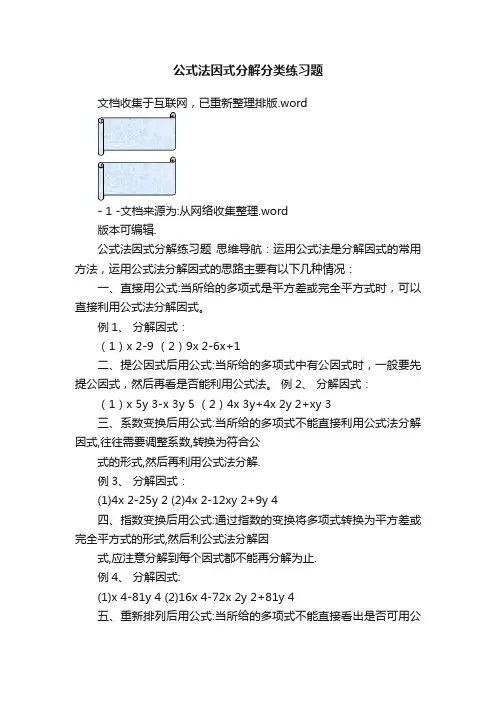 公式法因式分解分类练习题

文档收集于互联网，已重新整理排版.word

- 1 -文档来源为:从网络收集整理.word

版本可编辑.

公式法因式分解练习题 思维导航：运用公式法是分解因式的常用方法，运用公式法分解因式的思路主要有以下几种情况：

一、直接用公式:当所给的多项式是平方差或完全平方式时，可以直接利用公式法分解因式。

例 1、 分解因式：

（1）x 2-9 （2）9x 2-6x+1

二、提公因式后用公式:当所给的多项式中有公因式时，一般要先提公因式，然后再看是否能利用公式法。 例 2、 分解因式：

（1）x 5y 3-x 3y 5 （2）4x 3y+4x 2y 2+xy 3

三、系数变换后用公式:当所给的多项式不能直接利用公式法分解因式,往往需要调整系数,转换为符合公

式的形式,然后再利用公式法分解.

例 3、 分解因式：

(1)4x 2-25y 2 (2)4x 2-12xy 2+9y 4

四、指数变换后用公式:通过指数的变换将多项式转换为平方差或完全平方式的形式,然后利公式法分解因

式,应注意分解到每个因式都不能再分解为止.

例 4、 分解因式:

(1)x 4-81y 4 (2)16x 4-72x 2y 2+81y 4

五、重新排列后用公式:当所给的多项式不能直接看出是否可用公